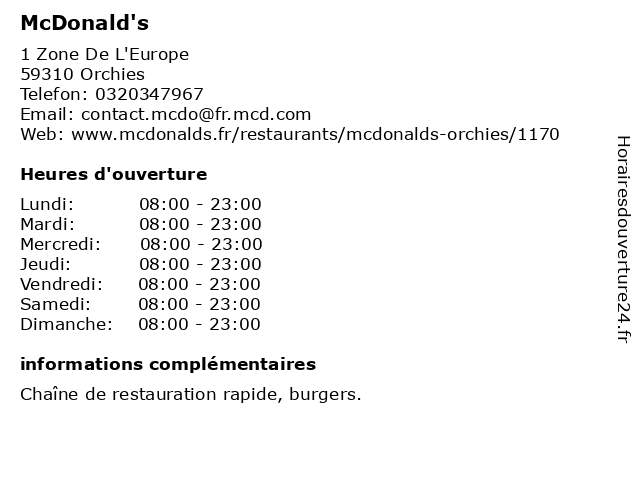 McDonald's

1 Zone De L'Europe
59310 Orchies
Telefon: 0320347967
Email: contact.mcdo@fr.mcd.com
Web: www.mcdonalds.fr/restaurants/mcdonalds-orchies/1170

Heures d'ouverture

Lundi: 08:00 - 23:00
Mardi: 08:00 - 23:00
Mercredi: 08:00 - 23:00
Jeudi: 08:00 - 23:00
Vendredi: 08:00 - 23:00
Samedi: 08:00 - 23:00
Dimanche: 08:00 - 23:00

informations complémentaires

Chaîne de restauration rapide, burgers.

Horairesdouverture24.fr